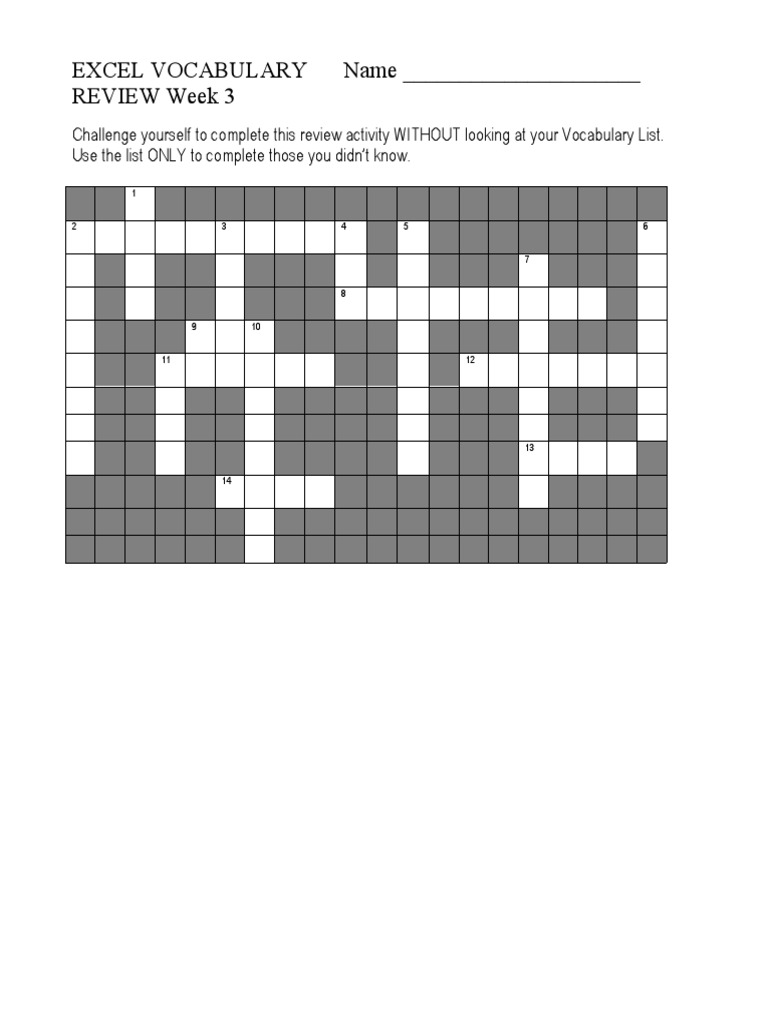 EXCEL VOCABULARY Name ______________________
REVIEW Week 3

Challenge yourself to complete this review activity WITHOUT looking at your Vocabulary List. Use the list ONLY to complete those you didn't know.

1
2 3 4 5 6
7
8
9 10
11 12
13
14